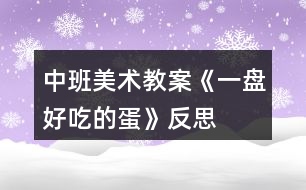 中班美术教案《一盘好吃的蛋》反思